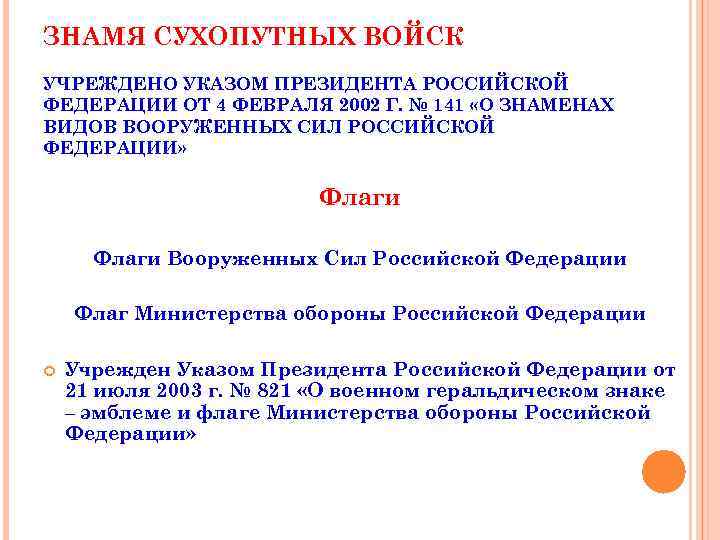 ЗНАМЯ СУХОПУТНЫХ ВОЙСК

УЧРЕЖДЕНО УКАЗОМ ПРЕЗИДЕНТА РОССИЙСКОЙ ФЕДЕРАЦИИ ОТ 4 ФЕВРАЛЯ 2002 Г. № 141 «О ЗНАМЕНАХ ВИДОВ ВООРУЖЕННЫХ СИЛ РОССИЙСКОЙ ФЕДЕРАЦИИ»

Флаги

Флаги Вооруженных Сил Российской Федерации

Флаг Министерства обороны Российской Федерации

Учрежден Указом Президента Российской Федерации от 21 июля 2003 г. № 821 «О военном геральдическом знаке – эмблеме и флаге Министерства обороны Российской Федерации»